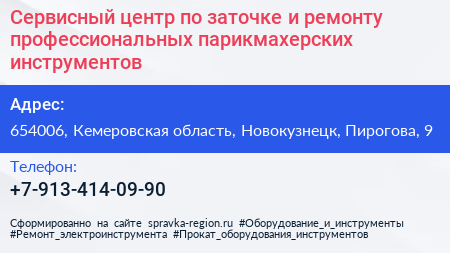 Сервисный центр по заточке и ремонту профессиональных парикмахерских инструментов

Адрес:

654006, Кемеровская область, Новокузнецк, Пирогова, 9

Телефон:

+7-913-414-09-90

Сформированно на сайте spravka-region.ru #Оборудование_и_инструменты #Ремонт_электроинструмента #Прокат_оборудования_инструментов